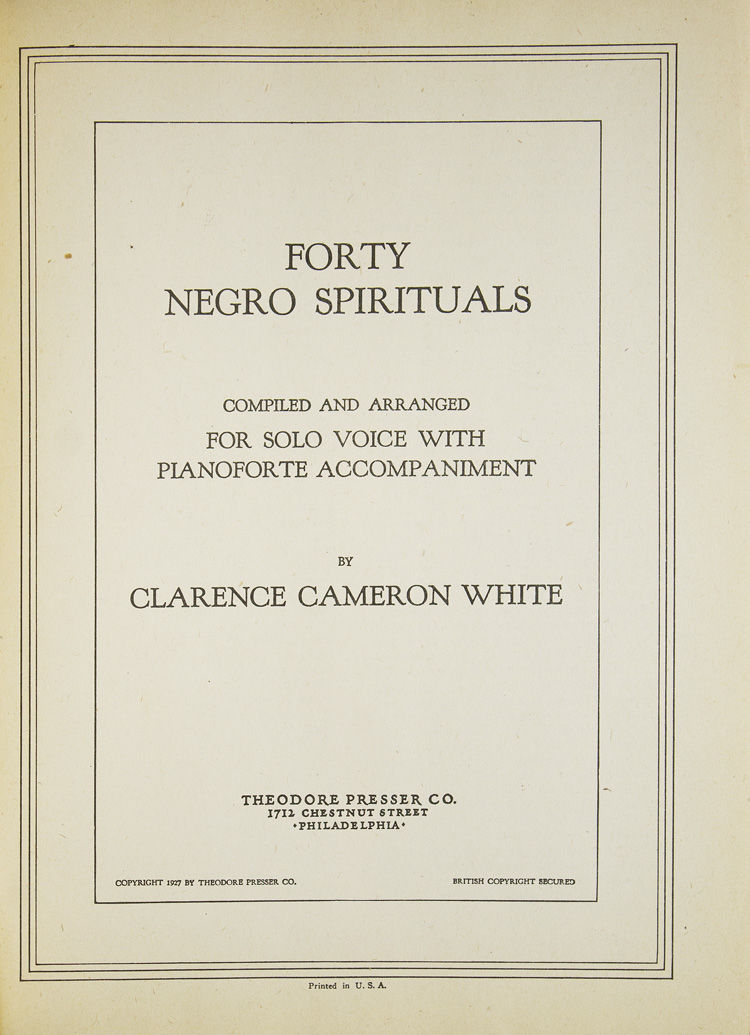 FORTY
NEGRO SPIRITUALS

COMPILED AND ARRANGED
FOR SOLO VOICE WITH
PIANOFORTE ACCOMPANIMENT

BY
CLARENCE CAMERON WHITE

THEODORE PRESSER CO.
1712 CHESTNUT STREET
•PHILADELPHIA•

COPYRIGHT 1927 BY THEODORE PRESSER CO.     BRITISH COPYRIGHT SECURED

Printed in U. S. A.